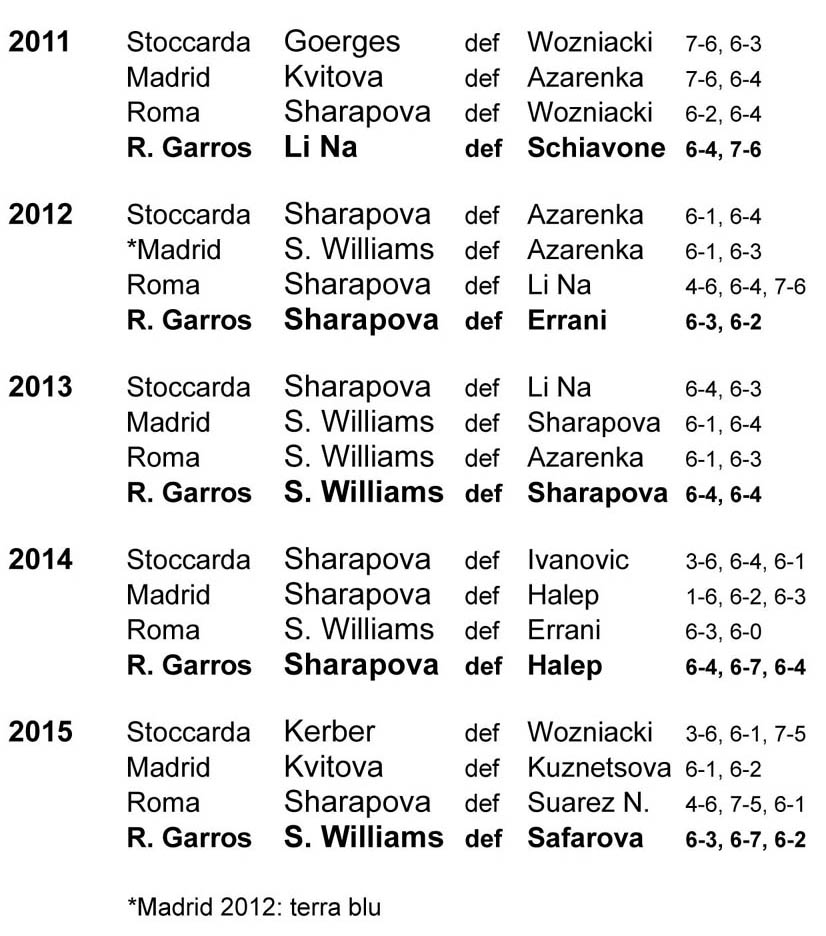 | | | | | | |
|---|---|---|---|---|---|
| **2011** | Stoccarda | Goerges | def | Wozniacki | 7-6, 6-3 |
| | Madrid | Kvitova | def | Azarenka | 7-6, 6-4 |
| | Roma | Sharapova | def | Wozniacki | 6-2, 6-4 |
| | **R. Garros** | **Li Na** | **def** | **Schiavone** | **6-4, 7-6** |
| **2012** | Stoccarda | Sharapova | def | Azarenka | 6-1, 6-4 |
| | *Madrid | S. Williams | def | Azarenka | 6-1, 6-3 |
| | Roma | Sharapova | def | Li Na | 4-6, 6-4, 7-6 |
| | **R. Garros** | **Sharapova** | **def** | **Errani** | **6-3, 6-2** |
| **2013** | Stoccarda | Sharapova | def | Li Na | 6-4, 6-3 |
| | Madrid | S. Williams | def | Sharapova | 6-1, 6-4 |
| | Roma | S. Williams | def | Azarenka | 6-1, 6-3 |
| | **R. Garros** | **S. Williams** | **def** | **Sharapova** | **6-4, 6-4** |
| **2014** | Stoccarda | Sharapova | def | Ivanovic | 3-6, 6-4, 6-1 |
| | Madrid | Sharapova | def | Halep | 1-6, 6-2, 6-3 |
| | Roma | S. Williams | def | Errani | 6-3, 6-0 |
| | **R. Garros** | **Sharapova** | **def** | **Halep** | **6-4, 6-7, 6-4** |
| **2015** | Stoccarda | Kerber | def | Wozniacki | 3-6, 6-1, 7-5 |
| | Madrid | Kvitova | def | Kuznetsova | 6-1, 6-2 |
| | Roma | Sharapova | def | Suarez N. | 4-6, 7-5, 6-1 |
| | **R. Garros** | **S. Williams** | **def** | **Safarova** | **6-3, 6-7, 6-2** |

*Madrid 2012: terra blu